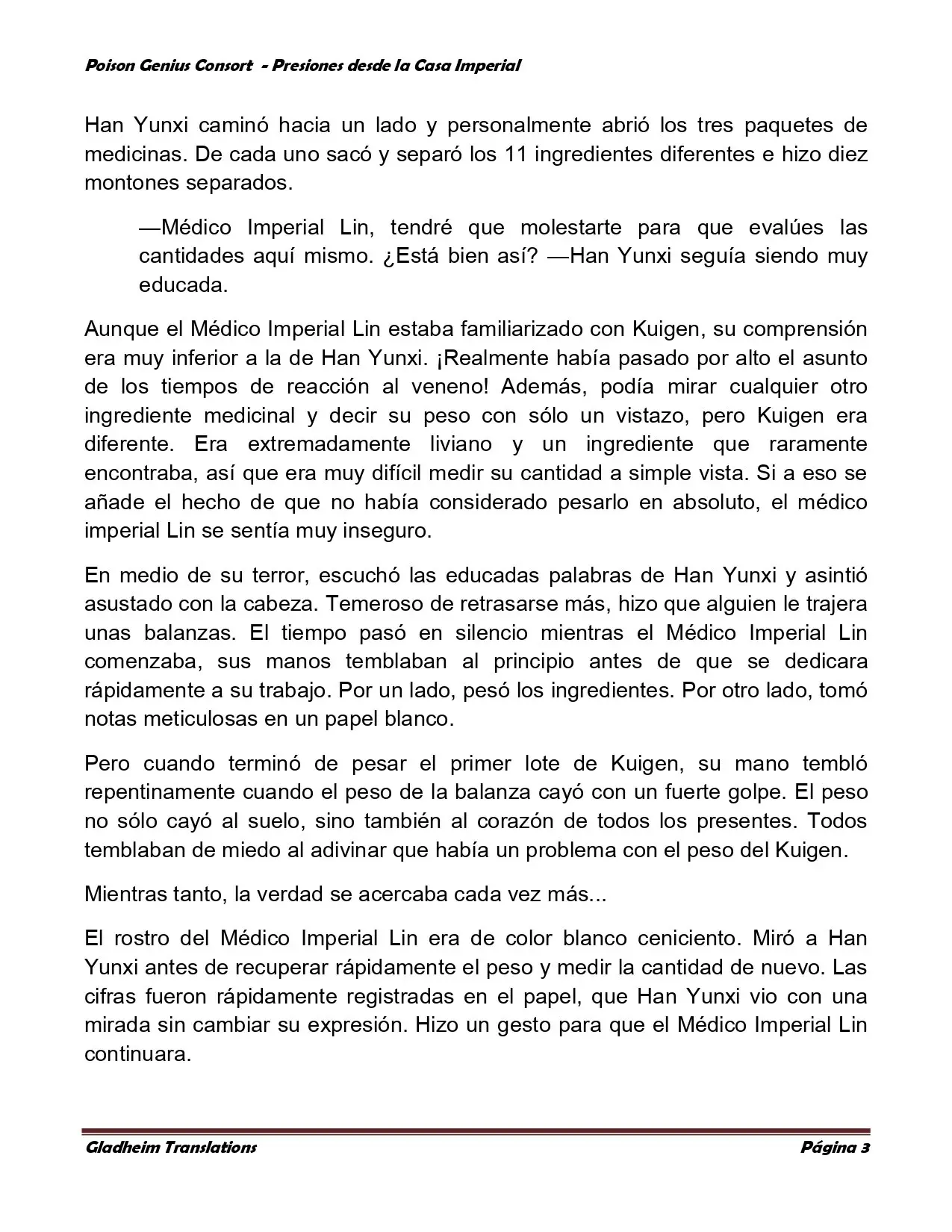 Poison Genius Consort  - Presiones desde la Casa Imperial

Han Yunxi caminó hacia un lado y personalmente abrió los tres paquetes de medicinas. De cada uno sacó y separó los 11 ingredientes diferentes e hizo diez montones separados.

—Médico Imperial Lin, tendré que molestarte para que evalúes las cantidades aquí mismo. ¿Está bien así? —Han Yunxi seguía siendo muy educada.

Aunque el Médico Imperial Lin estaba familiarizado con Kuigen, su comprensión era muy inferior a la de Han Yunxi. ¡Realmente había pasado por alto el asunto de los tiempos de reacción al veneno! Además, podía mirar cualquier otro ingrediente medicinal y decir su peso con sólo un vistazo, pero Kuigen era diferente. Era extremadamente liviano y un ingrediente que raramente encontraba, así que era muy difícil medir su cantidad a simple vista. Si a eso se añade el hecho de que no había considerado pesarlo en absoluto, el médico imperial Lin se sentía muy inseguro.

En medio de su terror, escuchó las educadas palabras de Han Yunxi y asintió asustado con la cabeza. Temeroso de retrasarse más, hizo que alguien le trajera unas balanzas. El tiempo pasó en silencio mientras el Médico Imperial Lin comenzaba, sus manos temblaban al principio antes de que se dedicara rápidamente a su trabajo. Por un lado, pesó los ingredientes. Por otro lado, tomó notas meticulosas en un papel blanco.

Pero cuando terminó de pesar el primer lote de Kuigen, su mano tembló repentinamente cuando el peso de la balanza cayó con un fuerte golpe. El peso no sólo cayó al suelo, sino también al corazón de todos los presentes. Todos temblaban de miedo al adivinar que había un problema con el peso del Kuigen.

Mientras tanto, la verdad se acercaba cada vez más...

El rostro del Médico Imperial Lin era de color blanco ceniciento. Miró a Han Yunxi antes de recuperar rápidamente el peso y medir la cantidad de nuevo. Las cifras fueron rápidamente registradas en el papel, que Han Yunxi vio con una mirada sin cambiar su expresión. Hizo un gesto para que el Médico Imperial Lin continuara.

Gladheim Translations    Página 3